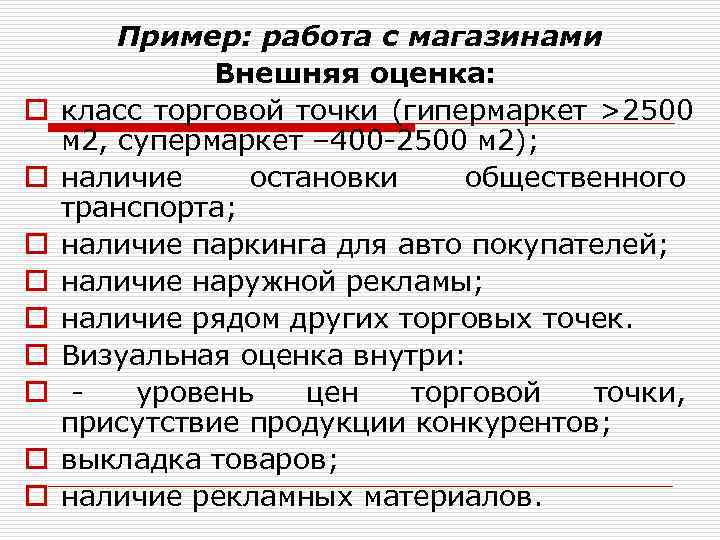 Пример: работа с магазинами
Внешняя оценка:

класс торговой точки (гипермаркет >2500 м2, супермаркет –400-2500 м2);

наличие остановки общественного транспорта;

наличие паркинга для авто покупателей;

наличие наружной рекламы;

наличие рядом других торговых точек.

Визуальная оценка внутри:

- уровень цен торговой точки, присутствие продукции конкурентов;

выкладка товаров;

наличие рекламных материалов.